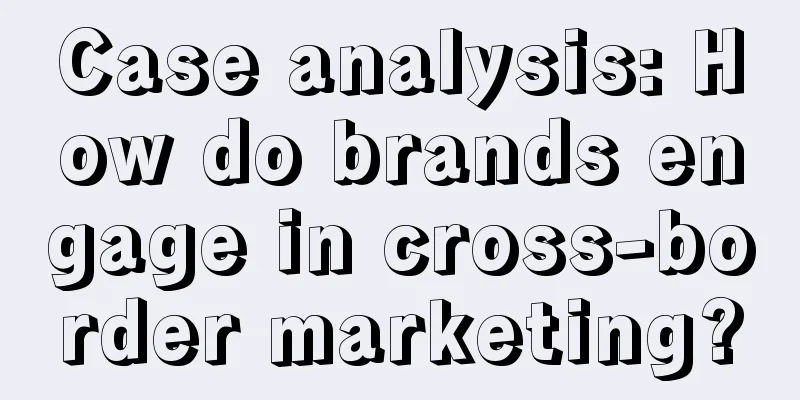 Case analysis: How do brands engage in cross-border marketing?